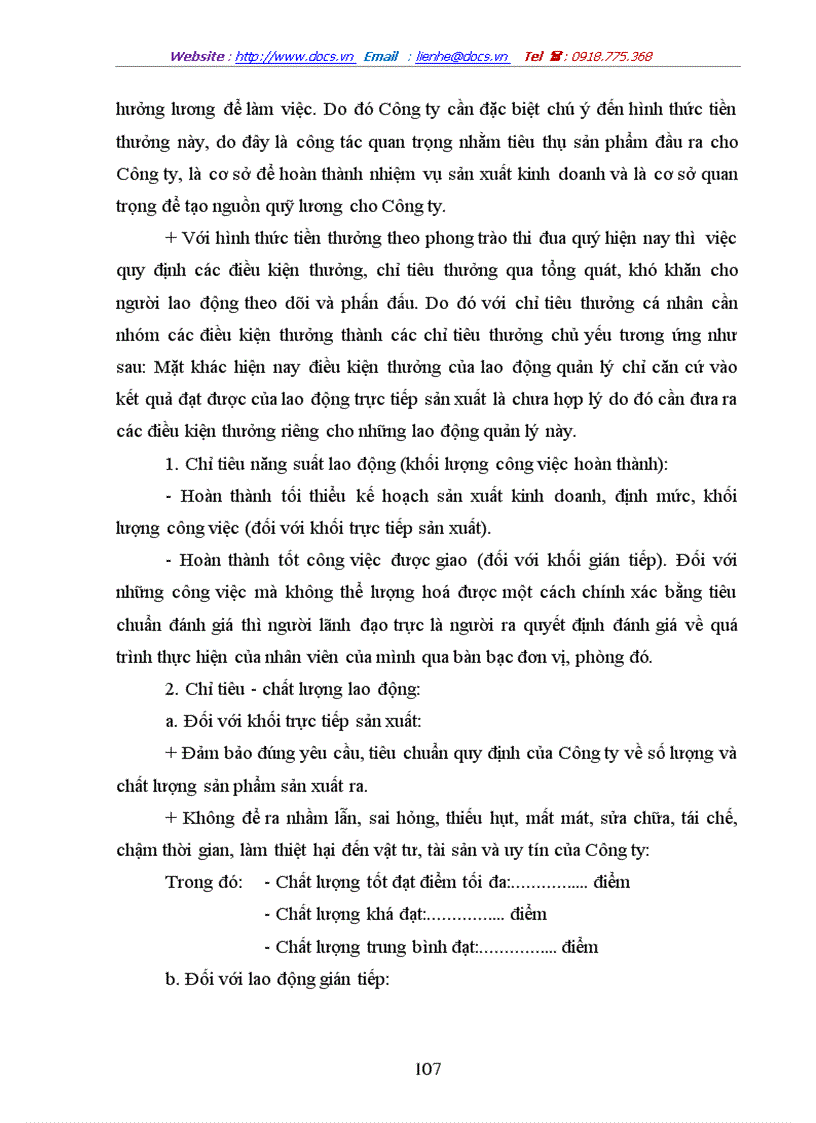 Website : http://www.docs.vn Email : lienhe@docs.vn Tel ☎ : 0918.775.368

hưởng lương để làm việc. Do đó Công ty cần đặc biệt chú ý đến hình thức tiền thưởng này, do đây là công tác quan trọng nhằm tiêu thụ sản phẩm đầu ra cho Công ty, là cơ sở để hoàn thành nhiệm vụ sản xuất kinh doanh và là cơ sở quan trọng để tạo nguồn quỹ lương cho Công ty.

+ Với hình thức tiền thưởng theo phong trào thi đua quý hiện nay thì việc quy định các điều kiện thưởng, chỉ tiêu thưởng qua tổng quát, khó khăn cho người lao động theo dõi và phấn đấu. Do đó với chỉ tiêu thưởng cá nhân cần nhóm các điều kiện thưởng thành các chỉ tiêu thưởng chủ yếu tương ứng như sau: Mặt khác hiện nay điều kiện thưởng của lao động quản lý chỉ căn cứ vào kết quả đạt được của lao động trực tiếp sản xuất là chưa hợp lý do đó cần đưa ra các điều kiện thưởng riêng cho những lao động quản lý này.

1. Chỉ tiêu năng suất lao động (khối lượng công việc hoàn thành):

- Hoàn thành tối thiểu kế hoạch sản xuất kinh doanh, định mức, khối lượng công việc (đối với khối trực tiếp sản xuất).

- Hoàn thành tốt công việc được giao (đối với khối gián tiếp). Đối với những công việc mà không thể lượng hoá được một cách chính xác bằng tiêu chuẩn đánh giá thì người lãnh đạo trực là người ra quyết định đánh giá về quá trình thực hiện của nhân viên của mình qua bàn bạc đơn vị, phòng đó.

2. Chỉ tiêu - chất lượng lao động:

a. Đối với khối trực tiếp sản xuất:

+ Đảm bảo đúng yêu cầu, tiêu chuẩn quy định của Công ty về số lượng và chất lượng sản phẩm sản xuất ra.

+ Không để ra nhầm lẫn, sai hỏng, thiếu hụt, mất mát, sửa chữa, tái chế, chậm thời gian, làm thiệt hại đến vật tư, tài sản và uy tín của Công ty:

Trong đó: - Chất lượng tốt đạt điểm tối đa:…………... điểm

- Chất lượng khá đạt:…………... điểm

- Chất lượng trung bình đạt:…………... điểm

b. Đối với lao động gián tiếp:

107